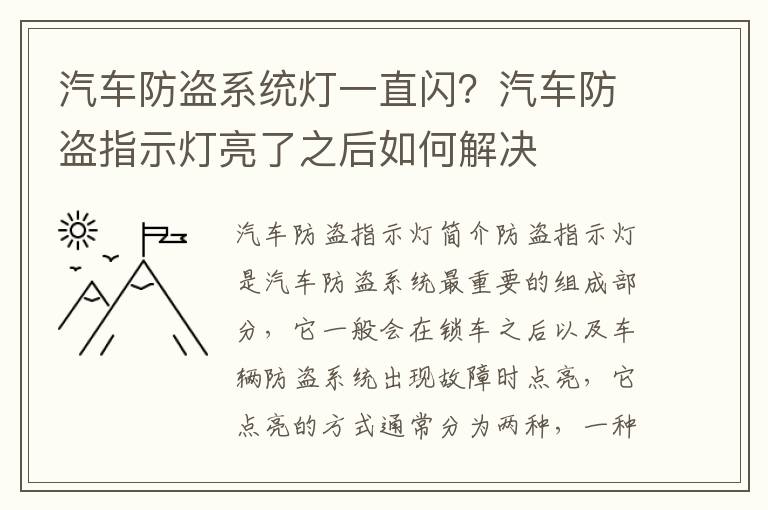 汽车防盗系统灯一直闪？汽车防盗指示灯亮了之后如何解决

汽车防盗指示灯简介防盗指示灯是汽车防盗系统最重要的组成部分，它一般会在锁车之后以及车辆防盗系统出现故障时点亮，它点亮的方式通常分为两种，一种